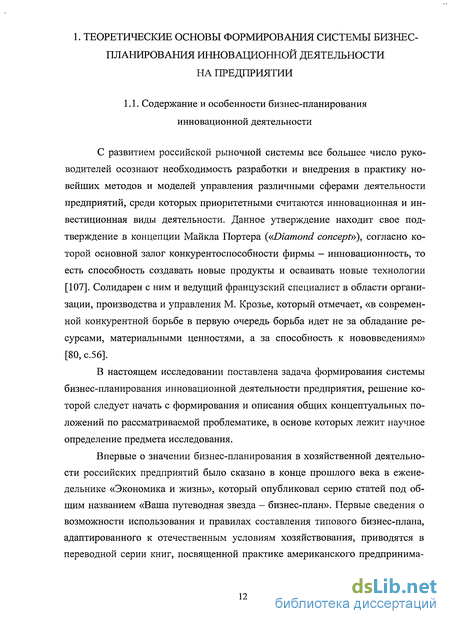 1. ТЕОРЕТИЧЕСКИЕ ОСНОВЫ ФОРМИРОВАНИЯ СИСТЕМЫ БИЗНЕС-ПЛАНИРОВАНИЯ ИННОВАЦИОННОЙ ДЕЯТЕЛЬНОСТИ НА ПРЕДПРИЯТИИ

1.1. Содержание и особенности бизнес-планирования инновационной деятельности

С развитием российской рыночной системы все большее число руководителей осознают необходимость разработки и внедрения в практику новейших методов и моделей управления различными сферами деятельности предприятий, среди которых приоритетными считаются инновационная и инвестиционная виды деятельности. Данное утверждение находит свое подтверждение в концепции Майкла Портера («Diamond concept»), согласно которой основной залог конкурентоспособности фирмы – инновационность, то есть способность создавать новые продукты и осваивать новые технологии [107]. Солидарен с ним и ведущий французский специалист в области организации, производства и управления М. Крозье, который отмечает, «в современной конкурентной борьбе в первую очередь борьба идет не за обладание ресурсами, материальными ценностями, а за способность к нововведениям» [80, с.56].

В настоящем исследовании поставлена задача формирования системы бизнес-планирования инновационной деятельности предприятия, решение которой следует начать с формирования и описания общих концептуальных положений по рассматриваемой проблематике, в основе которых лежит научное определение предмета исследования.

Впервые о значении бизнес-планирования в хозяйственной деятельности российских предприятий было сказано в конце прошлого века в еженедельнике «Экономика и жизнь», который опубликовал серию статей под общим названием «Ваша путеводная звезда – бизнес-план». Первые сведения о возможности использования и правилах составления типового бизнес-плана, адаптированного к отечественным условиям хозяйствования, приводятся в переводной серии книг, посвященной практике американского предпринима-

12

dsLib.net
библиотека диссертаций